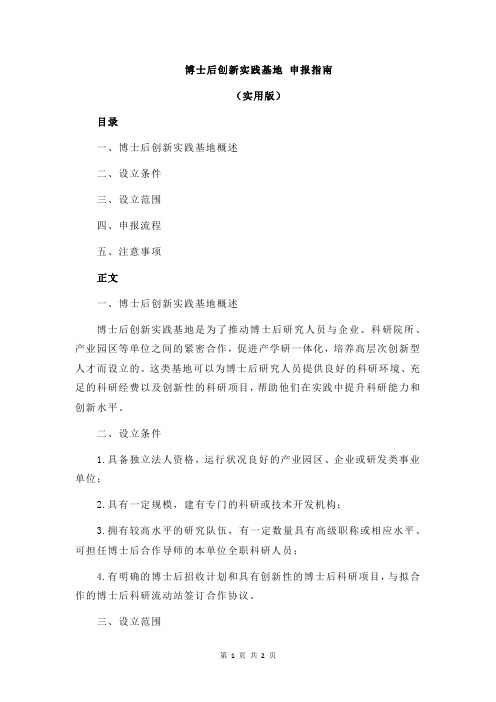 博士后创新实践基地 申报指南

（实用版）

目录

一、博士后创新实践基地概述

二、设立条件

三、设立范围

四、申报流程

五、注意事项

正文

一、博士后创新实践基地概述

博士后创新实践基地是为了推动博士后研究人员与企业、科研院所、产业园区等单位之间的紧密合作，促进产学研一体化，培养高层次创新型人才而设立的。这类基地可以为博士后研究人员提供良好的科研环境、充足的科研经费以及创新性的科研项目，帮助他们在实践中提升科研能力和创新水平。

二、设立条件

1.具备独立法人资格，运行状况良好的产业园区、企业或研发类事业单位；

2.具有一定规模，建有专门的科研或技术开发机构；

3.拥有较高水平的研究队伍，有一定数量具有高级职称或相应水平、可担任博士后合作导师的本单位全职科研人员；

4.有明确的博士后招收计划和具有创新性的博士后科研项目，与拟合作的博士后科研流动站签订合作协议。

三、设立范围

第 1 页 共 2 页